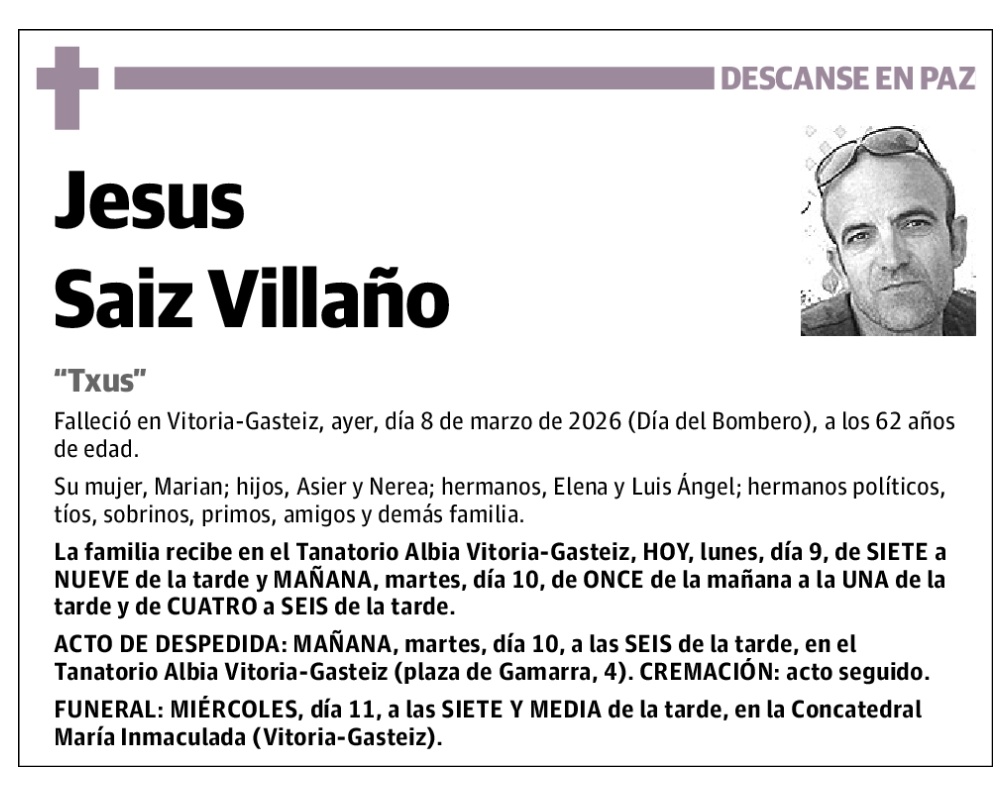 DESCANSE EN PAZ

Jesus Saiz Villaño

"Txus"

Falleció en Vitoria-Gasteiz, ayer, día 8 de marzo de 2026 (Día del Bombero), a los 62 años de edad.

Su mujer, Marian; hijos, Asier y Nerea; hermanos, Elena y Luis Ángel; hermanos políticos, tíos, sobrinos, primos, amigos y demás familia.

La familia recibe en el Tanatorio Albia Vitoria-Gasteiz, HOY, lunes, día 9, de SIETE a NUEVE de la tarde y MAÑANA, martes, día 10, de ONCE de la mañana a la UNA de la tarde y de CUATRO a SEIS de la tarde.

ACTO DE DESPEDIDA: MAÑANA, martes, día 10, a las SEIS de la tarde, en el Tanatorio Albia Vitoria-Gasteiz (plaza de Gamarra, 4). CREMACIÓN: acto seguido.

FUNERAL: MIÉRCOLES, día 11, a las SIETE Y MEDIA de la tarde, en la Concatedral María Inmaculada (Vitoria-Gasteiz).